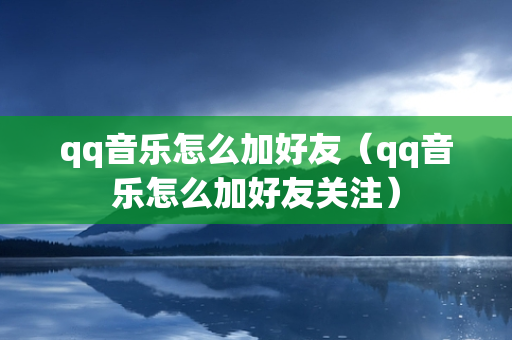 qq音乐怎么加好友（qq音乐怎么加好友关注）